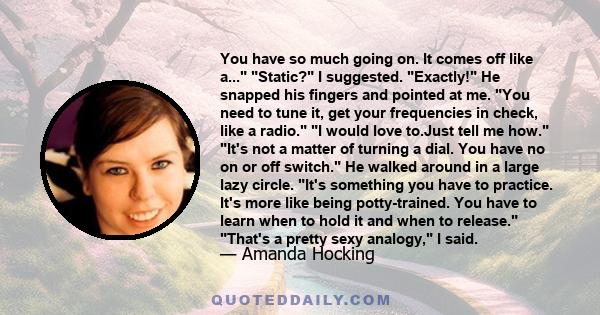 You have so much going on. It comes off like a..." "Static?" I suggested. "Exactly!" He snapped his fingers and pointed at me. "You need to tune it, get your frequencies in check, like a radio." "I would love to.Just tell me how." "It's not a matter of turning a dial. You have no on or off switch." He walked around in a large lazy circle. "It's something you have to practice. It's more like being potty-trained. You have to learn when to hold it and when to release." "That's a pretty sexy analogy," I said.

— Amanda Hocking

QUOTEDDAILY.COM